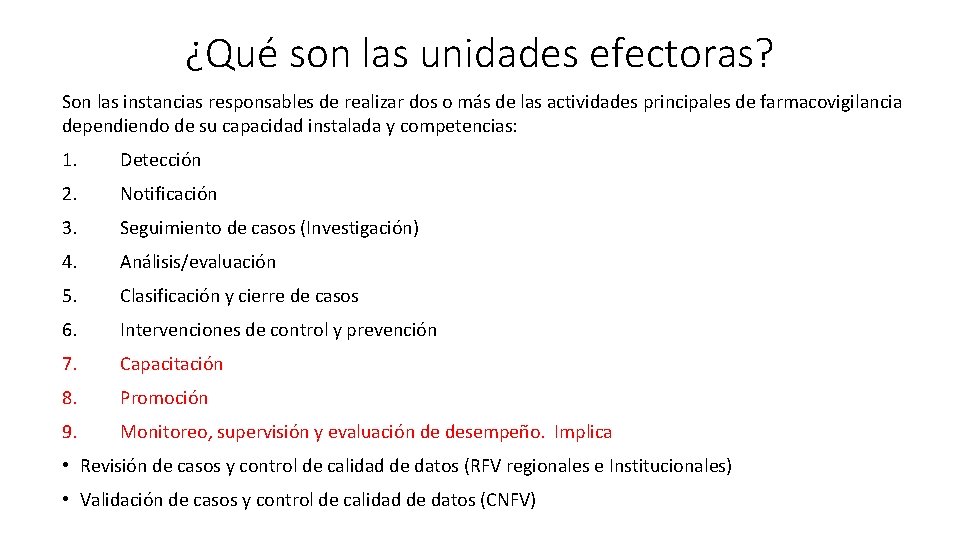 ¿Qué son las unidades efectoras?

Son las instancias responsables de realizar dos o más de las actividades principales de farmacovigilancia dependiendo de su capacidad instalada y competencias:

1. Detección

2. Notificación

3. Seguimiento de casos (Investigación)

4. Análisis/evaluación

5. Clasificación y cierre de casos

6. Intervenciones de control y prevención

7. Capacitación

8. Promoción

9. Monitoreo, supervisión y evaluación de desempeño. Implica

• Revisión de casos y control de calidad de datos (RFV regionales e Institucionales)

• Validación de casos y control de calidad de datos (CNFV)